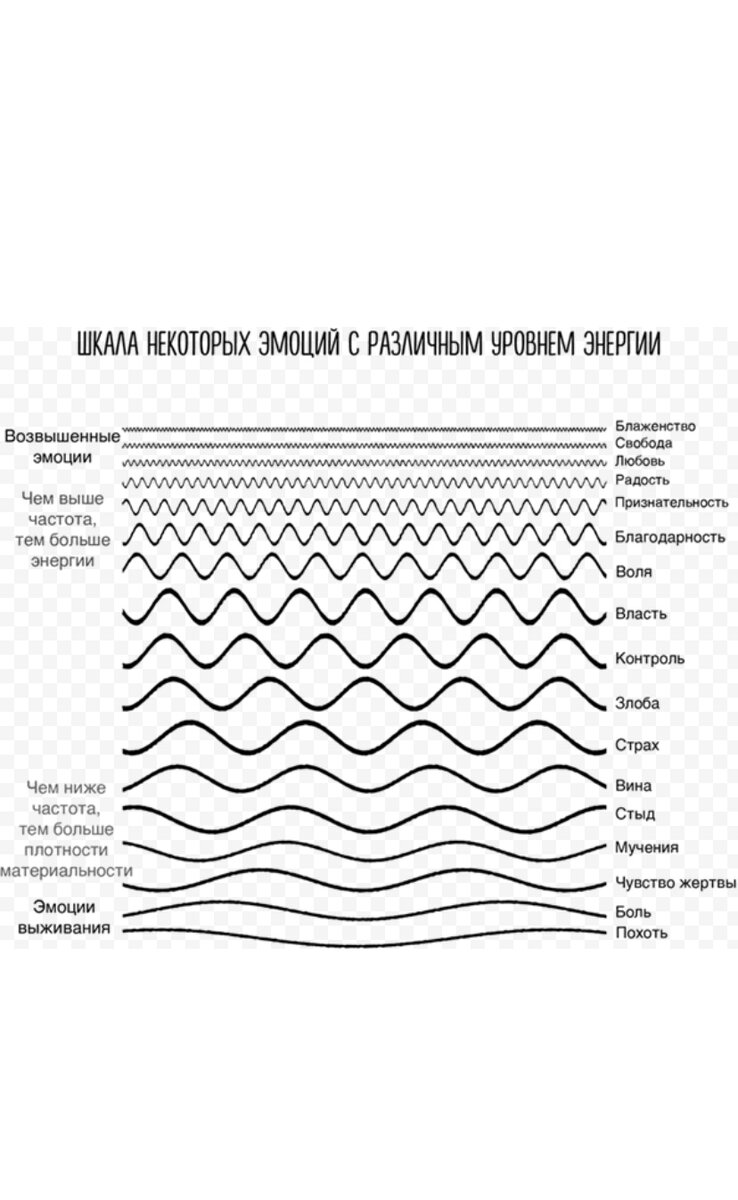 ШКАЛА НЕКОТОРЫХ ЭМОЦИЙ С РАЗЛИЧНЫМ УРОВНЕМ ЭНЕРГИИ

Возвышенные эмоции

Чем выше частота, тем больше энергии

Чем ниже частота, тем больше плотности материальности

Эмоции выживания

Блаженство
Свобода
Любовь
Радость
Признательность
Благодарность
Воля
Власть
Контроль
Злоба
Страх
Вина
Стыд
Мучения
Чувство жертвы
Боль
Похоть